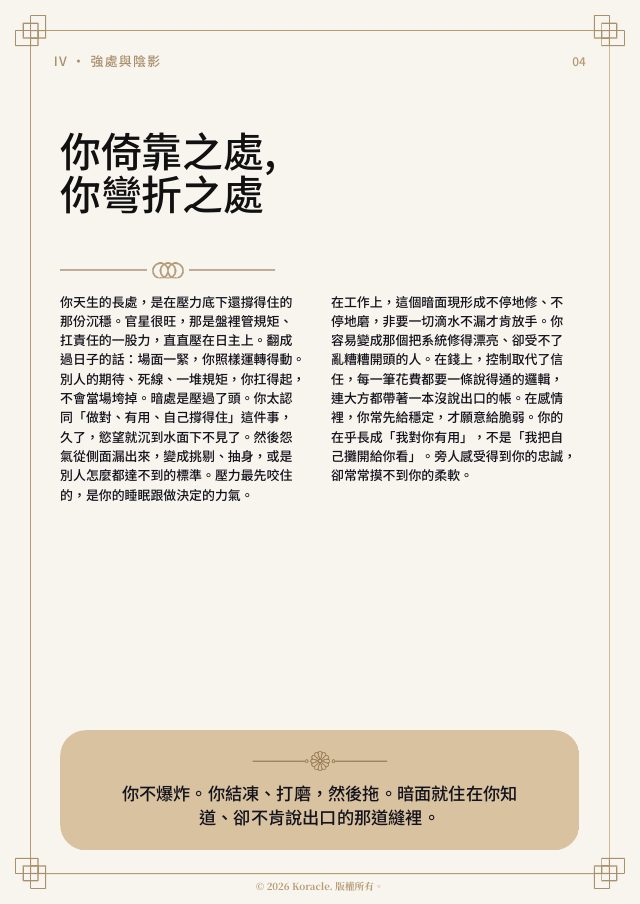 IV · 強處與陰影

04

你倚靠之處，
你彎折之處

你天生的長處，是在壓力底下還撐得住的那份沉穩。官星很旺，那是盤裡管規矩、扛責任的一股力，直直壓在日主上。翻成過日子的話：場面一緊，你照樣運轉得動。別人的期待、死線、一堆規矩，你扛得起，不會當場垮掉。暗處是壓過了頭。你太認同「做對、有用、自己撐得住」這件事，久了，慾望就沉到水面下不見了。然後怨氣從側面漏出來，變成挑剔、抽身，或是別人怎麼都達不到的標準。壓力最先咬住的，是你的睡眠跟做決定的力氣。

在工作上，這個暗面現形成不停地修、不停地磨，非要一切滴水不漏才肯放手。你容易變成那個把系統修得漂亮、卻受不了亂糟糟開頭的人。在錢上，控制取代了信任，每一筆花費都要一條說得通的邏輯，連大方都帶著一本沒說出口的帳。在感情裡，你常先給穩定，才願意給脆弱。你的在乎長成「我對你有用」，不是「我把自己攤開給你看」。旁人感受得到你的忠誠，卻常常摸不到你的柔軟。

你不爆炸。你結凍、打磨，然後拖。暗面就住在你知道、卻不肯說出口的那道縫裡。

© 2026 Koracle. 版權所有。